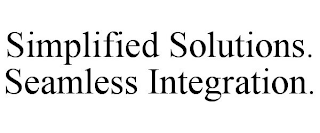 Simplified Solutions.
Seamless Integration.